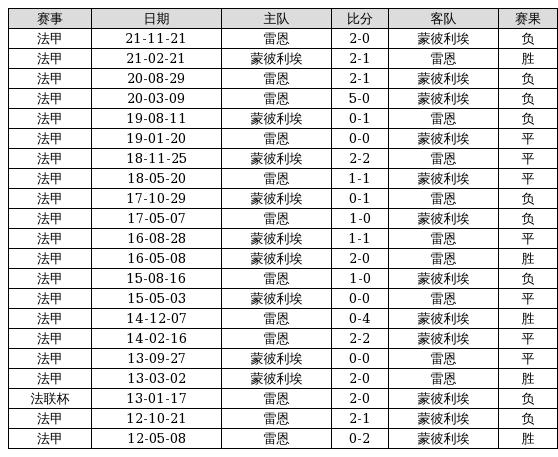 | 赛事 | 日期 | 主队 | 比分 | 客队 | 赛果 |
|---|---|---|---|---|---|
| 法甲 | 21-11-21 | 雷恩 | 2-0 | 蒙彼利埃 | 负 |
| 法甲 | 21-02-21 | 蒙彼利埃 | 2-1 | 雷恩 | 胜 |
| 法甲 | 20-08-29 | 雷恩 | 2-1 | 蒙彼利埃 | 负 |
| 法甲 | 20-03-09 | 雷恩 | 5-0 | 蒙彼利埃 | 负 |
| 法甲 | 19-08-11 | 蒙彼利埃 | 0-1 | 雷恩 | 负 |
| 法甲 | 19-01-20 | 雷恩 | 0-0 | 蒙彼利埃 | 平 |
| 法甲 | 18-11-25 | 蒙彼利埃 | 2-2 | 雷恩 | 平 |
| 法甲 | 18-05-20 | 雷恩 | 1-1 | 蒙彼利埃 | 平 |
| 法甲 | 17-10-29 | 蒙彼利埃 | 0-1 | 雷恩 | 负 |
| 法甲 | 17-05-07 | 雷恩 | 1-0 | 蒙彼利埃 | 负 |
| 法甲 | 16-08-28 | 蒙彼利埃 | 1-1 | 雷恩 | 平 |
| 法甲 | 16-05-08 | 蒙彼利埃 | 2-0 | 雷恩 | 胜 |
| 法甲 | 15-08-16 | 雷恩 | 1-0 | 蒙彼利埃 | 负 |
| 法甲 | 15-05-03 | 蒙彼利埃 | 0-0 | 雷恩 | 平 |
| 法甲 | 14-12-07 | 雷恩 | 0-4 | 蒙彼利埃 | 胜 |
| 法甲 | 14-02-16 | 雷恩 | 2-2 | 蒙彼利埃 | 平 |
| 法甲 | 13-09-27 | 蒙彼利埃 | 0-0 | 雷恩 | 平 |
| 法甲 | 13-03-02 | 蒙彼利埃 | 2-0 | 雷恩 | 胜 |
| 法联杯 | 13-01-17 | 雷恩 | 2-0 | 蒙彼利埃 | 负 |
| 法甲 | 12-10-21 | 雷恩 | 2-1 | 蒙彼利埃 | 负 |
| 法甲 | 12-05-08 | 雷恩 | 0-2 | 蒙彼利埃 | 胜 |